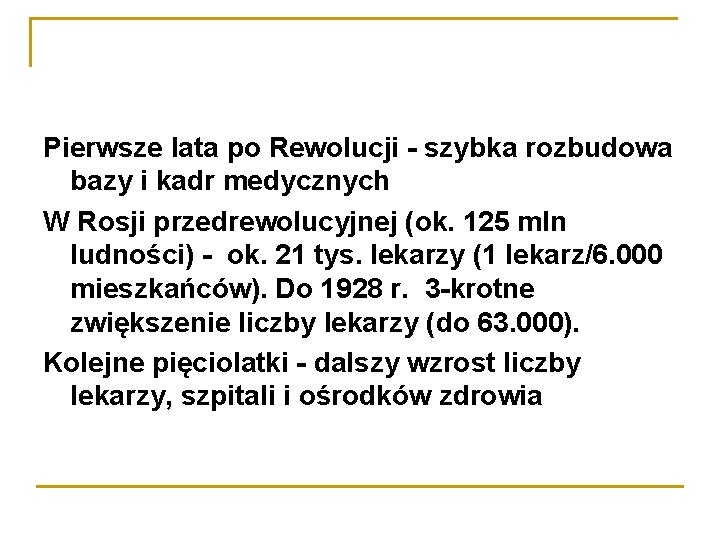 Pierwsze lata po Rewolucji - szybka rozbudowa bazy i kadr medycznych

W Rosji przedrewolucyjnej (ok. 125 mln ludności) - ok. 21 tys. lekarzy (1 lekarz/6.000 mieszkańców). Do 1928 r. 3-krotne zwiększenie liczby lekarzy (do 63.000).

Kolejne pięciolatki - dalszy wzrost liczby lekarzy, szpitali i ośrodków zdrowia